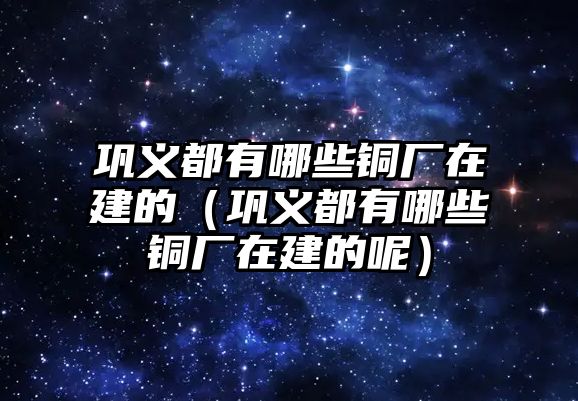 巩义都有哪些铜厂在建的（巩义都有哪些铜厂在建的呢）